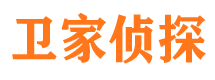 卫家侦探